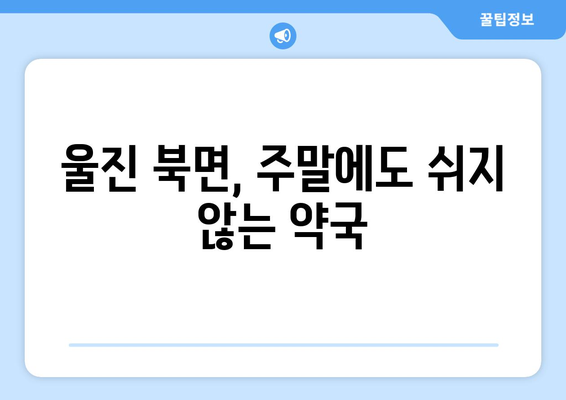 꿀팁정보

울진 북면, 주말에도 쉬지 않는 약국